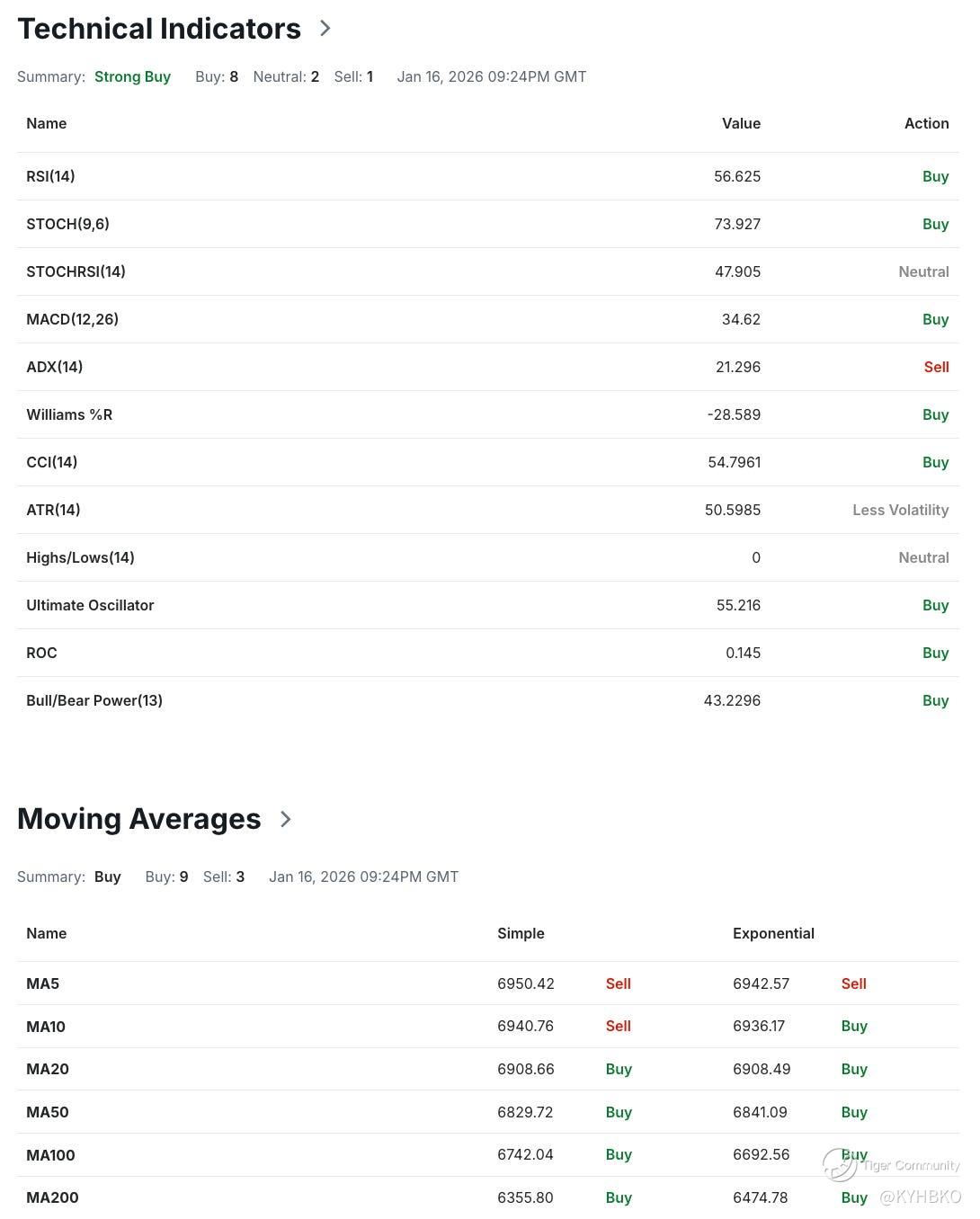 Technical Indicators

Summary: Strong Buy Buy: 8 Neutral: 2 Sell: 1 Jan 16, 2026 09:24PM GMT

| Name | Value | Action |
|---|---|---|
| RSI(14) | 56.625 | Buy |
| STOCH(9,6) | 73.927 | Buy |
| STOCHRSI(14) | 47.905 | Neutral |
| MACD(12,26) | 34.62 | Buy |
| ADX(14) | 21.296 | Sell |
| Williams %R | -28.589 | Buy |
| CCI(14) | 54.7961 | Buy |
| ATR(14) | 50.5985 | Less Volatility |
| Highs/Lows(14) | 0 | Neutral |
| Ultimate Oscillator | 55.216 | Buy |
| ROC | 0.145 | Buy |
| Bull/Bear Power(13) | 43.2296 | Buy |

Moving Averages

Summary: Buy Buy: 9 Sell: 3 Jan 16, 2026 09:24PM GMT

| Name | Simple | | Exponential | |
|---|---|---|---|---|
| MA5 | 6950.42 | Sell | 6942.57 | Sell |
| MA10 | 6940.76 | Sell | 6936.17 | Buy |
| MA20 | 6908.66 | Buy | 6908.49 | Buy |
| MA50 | 6829.72 | Buy | 6841.09 | Buy |
| MA100 | 6742.04 | Buy | 6692.56 | Buy |
| MA200 | 6355.80 | Buy | 6474.78 | Buy |

Tiger Community
@KYHBKO